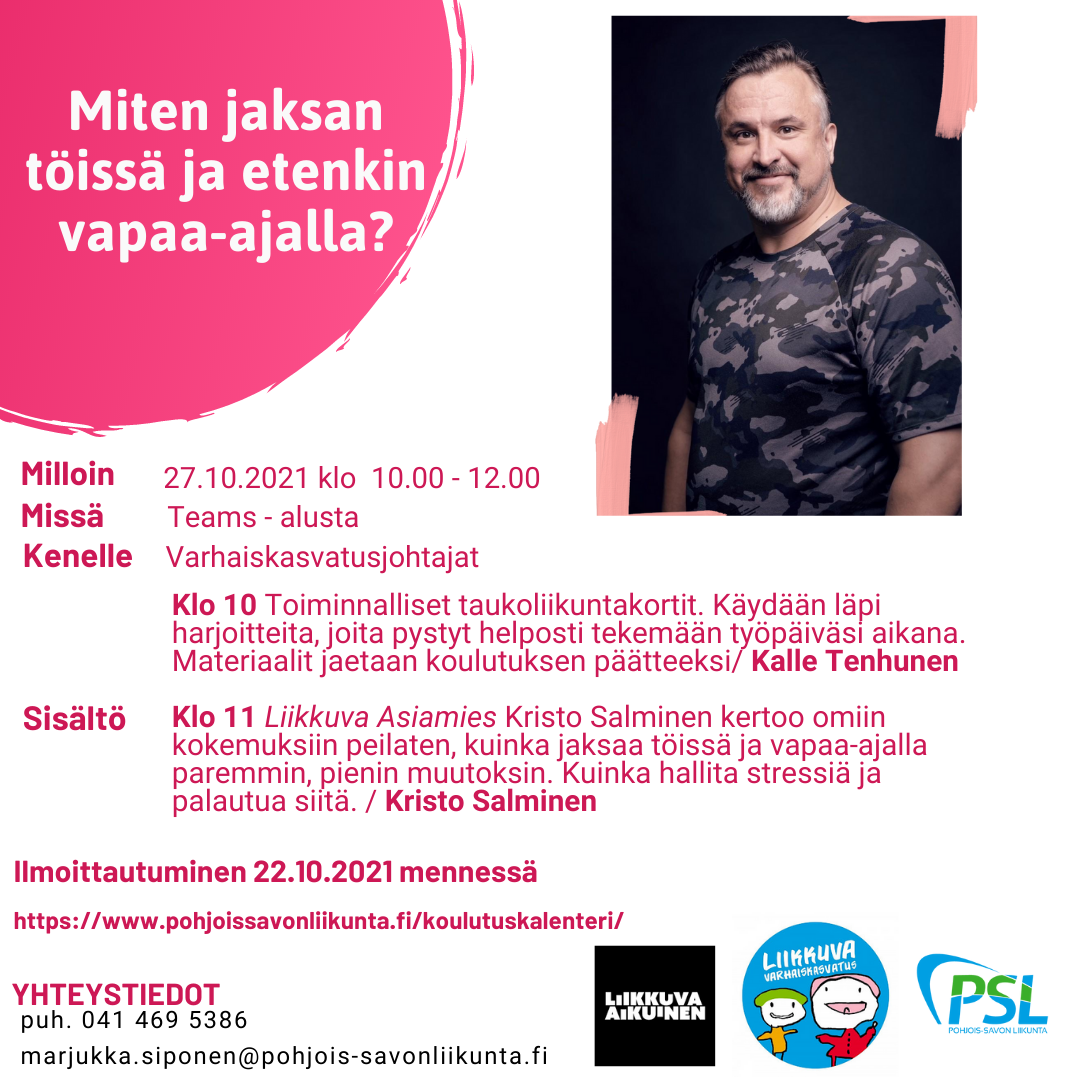 Miten jaksan töissä ja etenkin vapaa-ajalla?

Milloin 27.10.2021 klo 10.00 - 12.00
Missä Teams - alusta
Kenelle Varhaiskasvatusjohtajat

Klo 10 Toiminnalliset taukoliikuntakortit. Käydään läpi harjoitteita, joita pystyt helposti tekemään työpäiväsi aikana. Materiaalit jaetaan koulutuksen päätteeksi/ Kalle Tenhunen

Sisältö Klo 11 Liikkuva Asiamies Kristo Salminen kertoo omiin kokemuksiin peilaten, kuinka jaksaa töissä ja vapaa-ajalla paremmin, pienin muutoksin. Kuinka hallita stressiä ja palautua siitä. / Kristo Salminen

Ilmoittautuminen 22.10.2021 mennessä

https://www.pohjoissavonliikunta.fi/koulutuskalenteri/

YHTEYSTIEDOT
puh. 041 469 5386
marjukka.siponen@pohjois-savonliikunta.fi

LIIKKUVA AIKUINEN

LIIKKUVA VARHAISKASVATUS

PSL
POHJOIS-SAVON LIIKUNTA